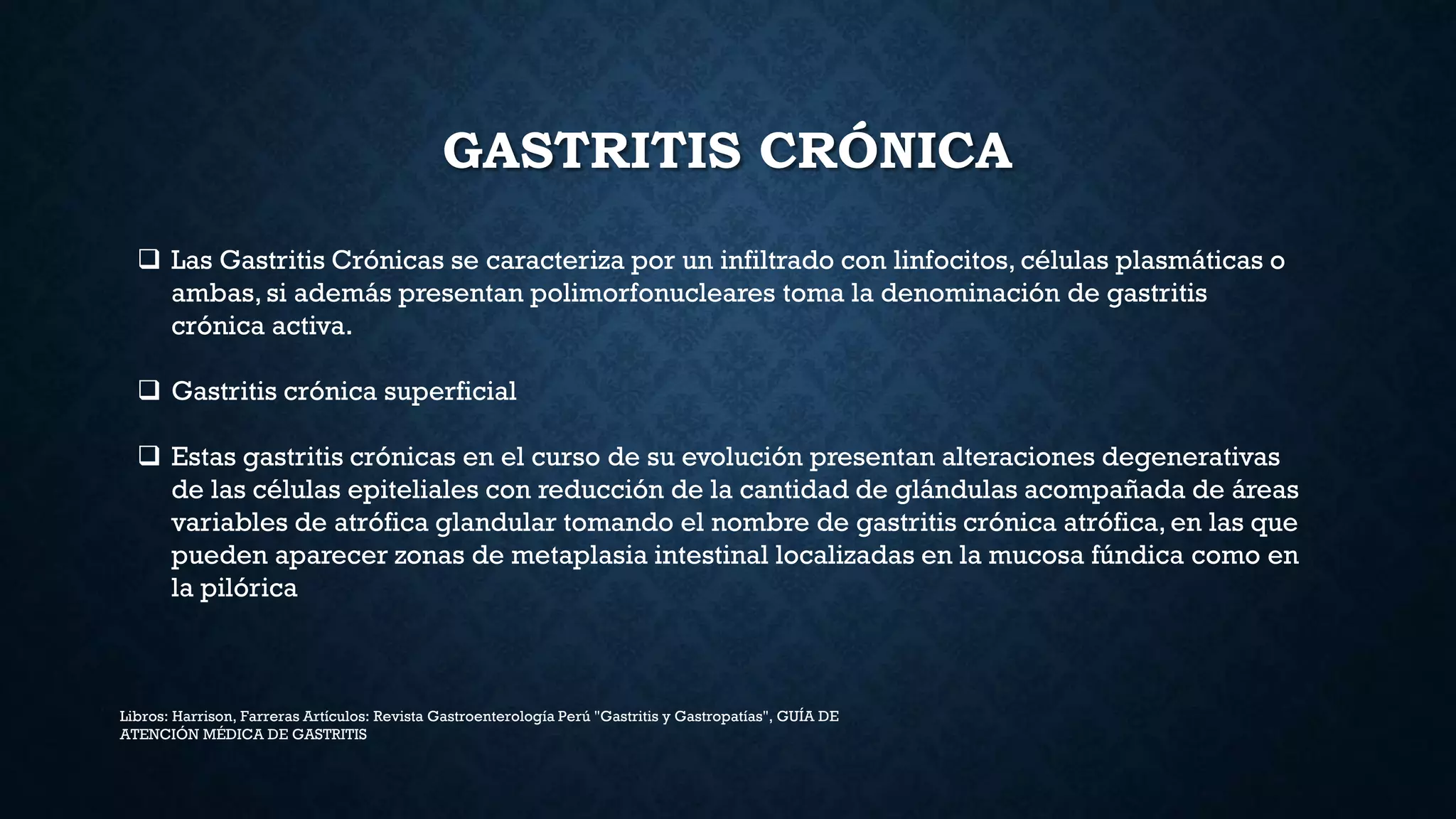 GASTRITIS CRÓNICA

❑ Las Gastritis Crónicas se caracteriza por un infiltrado con linfocitos, células plasmáticas o ambas, si además presentan polimorfonucleares toma la denominación de gastritis crónica activa.

❑ Gastritis crónica superficial

❑ Estas gastritis crónicas en el curso de su evolución presentan alteraciones degenerativas de las células epiteliales con reducción de la cantidad de glándulas acompañada de áreas variables de atrófica glandular tomando el nombre de gastritis crónica atrófica, en las que pueden aparecer zonas de metaplasia intestinal localizadas en la mucosa fúndica como en la pilórica

Libros: Harrison, Farreras Artículos: Revista Gastroenterología Perú "Gastritis y Gastropatías", GUÍA DE ATENCIÓN MÉDICA DE GASTRITIS